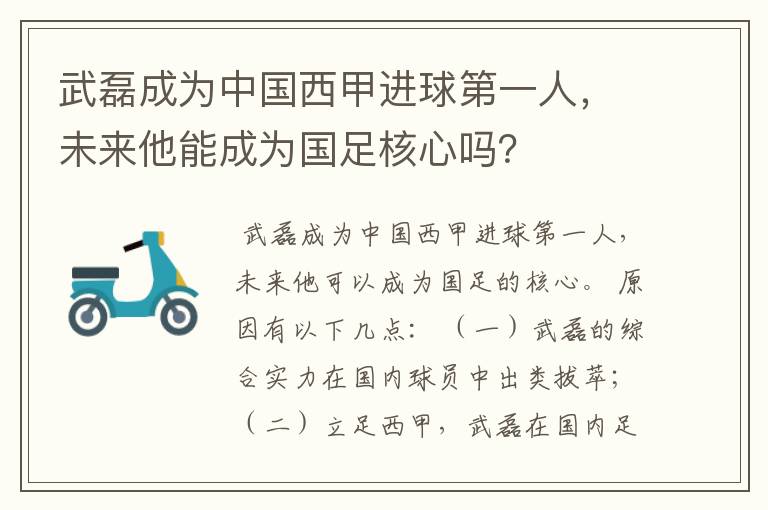 武磊成为中国西甲进球第一人，未来他能成为国足核心吗?

武磊成为中国西甲进球第一人，未来他可以成为国足的核心。原因有以下几点：（一）武磊的综合实力在国内球员中出类拔萃；（二）立足西甲，武磊在国内足